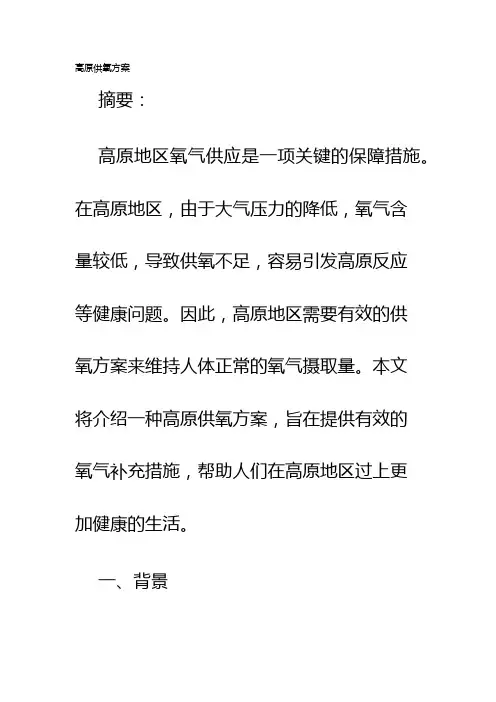 高原供氧方案

摘要：

高原地区氧气供应是一项关键的保障措施。在高原地区，由于大气压力的降低，氧气含量较低，导致供氧不足，容易引发高原反应等健康问题。因此，高原地区需要有效的供氧方案来维持人体正常的氧气摄取量。本文将介绍一种高原供氧方案，旨在提供有效的氧气补充措施，帮助人们在高原地区过上更加健康的生活。

一、背景